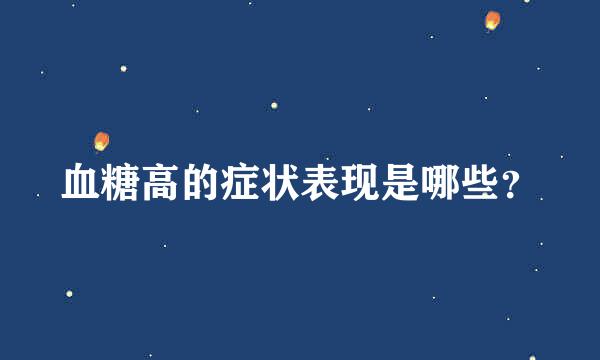 血糖高的症状表现是哪些？